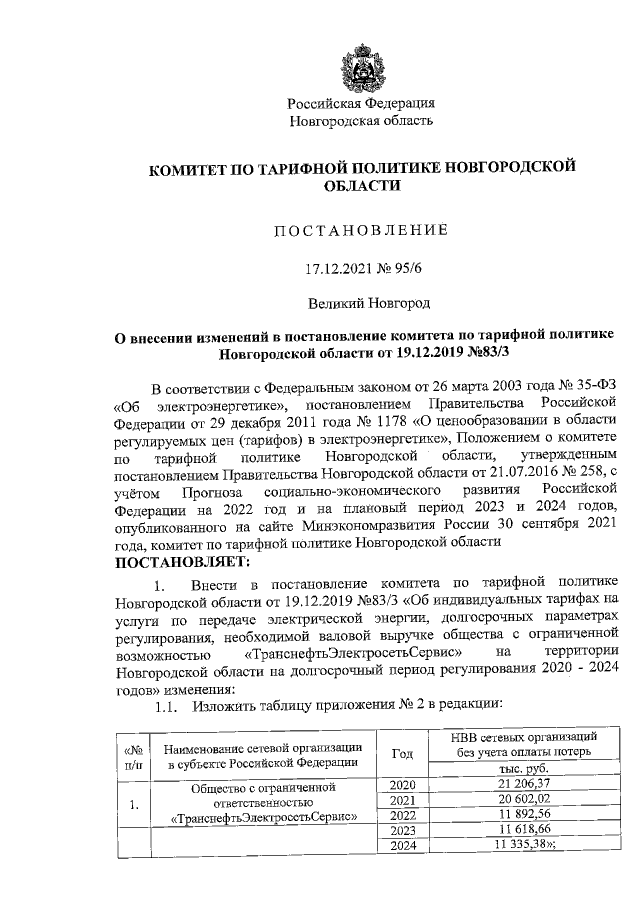 Российская Федерация
Новгородская область

КОМИТЕТ ПО ТАРИФНОЙ ПОЛИТИКЕ НОВГОРОДСКОЙ ОБЛАСТИ

ПОСТАНОВЛЕНИЕ

17.12.2021 № 95/6

Великий Новгород

О внесении изменений в постановление комитета по тарифной политике Новгородской области от 19.12.2019 №83/3

В соответствии с Федеральным законом от 26 марта 2003 года № 35-ФЗ «Об электроэнергетике», постановлением Правительства Российской Федерации от 29 декабря 2011 года № 1178 «О ценообразовании в области регулируемых цен (тарифов) в электроэнергетике», Положением о комитете по тарифной политике Новгородской области, утвержденным постановлением Правительства Новгородской области от 21.07.2016 № 258, с учётом Прогноза социально-экономического развития Российской Федерации на 2022 год и на плановый период 2023 и 2024 годов, опубликованного на сайте Минэкономразвития России 30 сентября 2021 года, комитет по тарифной политике Новгородской области
ПОСТАНОВЛЯЕТ:

1. Внести в постановление комитета по тарифной политике Новгородской области от 19.12.2019 №83/3 «Об индивидуальных тарифах на услуги по передаче электрической энергии, долгосрочных параметрах регулирования, необходимой валовой выручке общества с ограниченной возможностью «ТранснефтьЭлектросетьСервис» на территории Новгородской области на долгосрочный период регулирования 2020 - 2024 годов» изменения:

1.1. Изложить таблицу приложения № 2 в редакции:

| «№ п/п | Наименование сетевой организации в субъекте Российской Федерации | Год | НВВ сетевых организаций без учета оплаты потерь тыс. руб. |
|---|---|---|---|
| 1. | Общество с ограниченной ответственностью «ТранснефтьЭлектросетьСервис» | 2020 | 21 206,37 |
| | | 2021 | 20 602,02 |
| | | 2022 | 11 892,56 |
| | | 2023 | 11 618,66 |
| | | 2024 | 11 335,38»; |